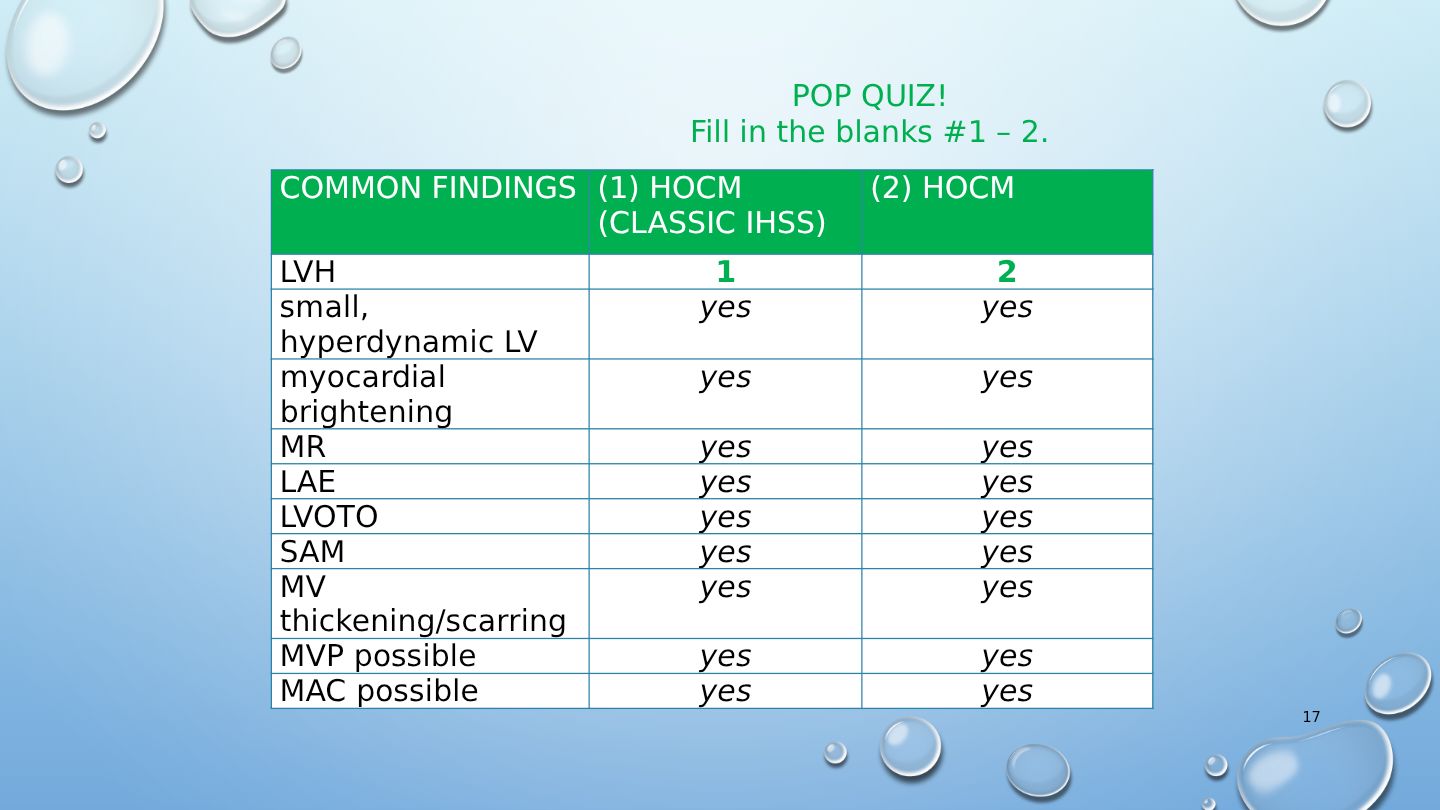 POP QUIZ!
Fill in the blanks #1 – 2.

| COMMON FINDINGS | (1) HOCM (CLASSIC IHSS) | (2) HOCM |
|---|---|---|
| LVH | 1 | 2 |
| small, hyperdynamic LV | yes | yes |
| myocardial brightening | yes | yes |
| MR | yes | yes |
| LAE | yes | yes |
| LVOTO | yes | yes |
| SAM | yes | yes |
| MV thickening/scarring | yes | yes |
| MVP possible | yes | yes |
| MAC possible | yes | yes |

17